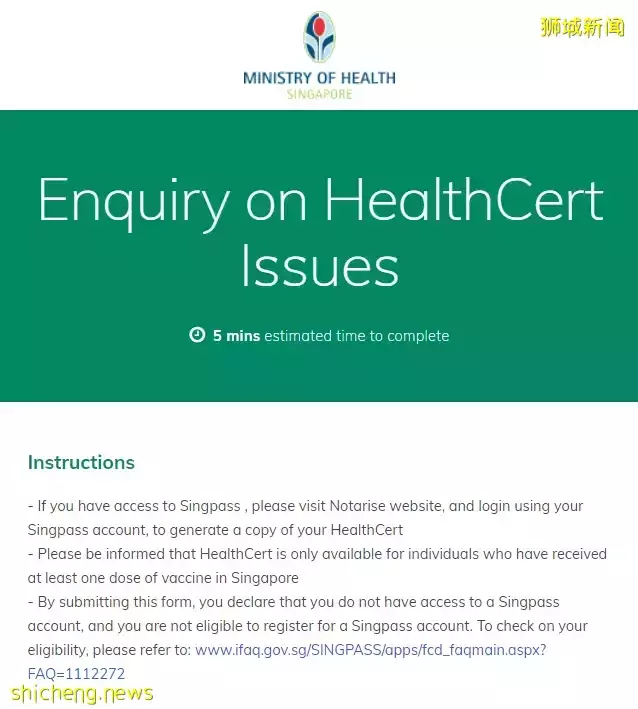 狮城新闻

MINISTRY OF HEALTH
SINGAPORE

Enquiry on HealthCert Issues

5 mins estimated time to complete

Instructions

- If you have access to Singpass , please visit Notarise website, and login using your Singpass account, to generate a copy of your HealthCert
- Please be informed that HealthCert is only available for individuals who have received at least one dose of vaccine in Singapore
- By submitting this form, you declare that you do not have access to a Singpass account, and you are not eligible to register for a Singpass account. To check on your eligibility, please refer to: www.ifaq.gov.sg/SINGPASS/apps/fcd_faqmain.aspx?FAQ=1112272

shicheng.news